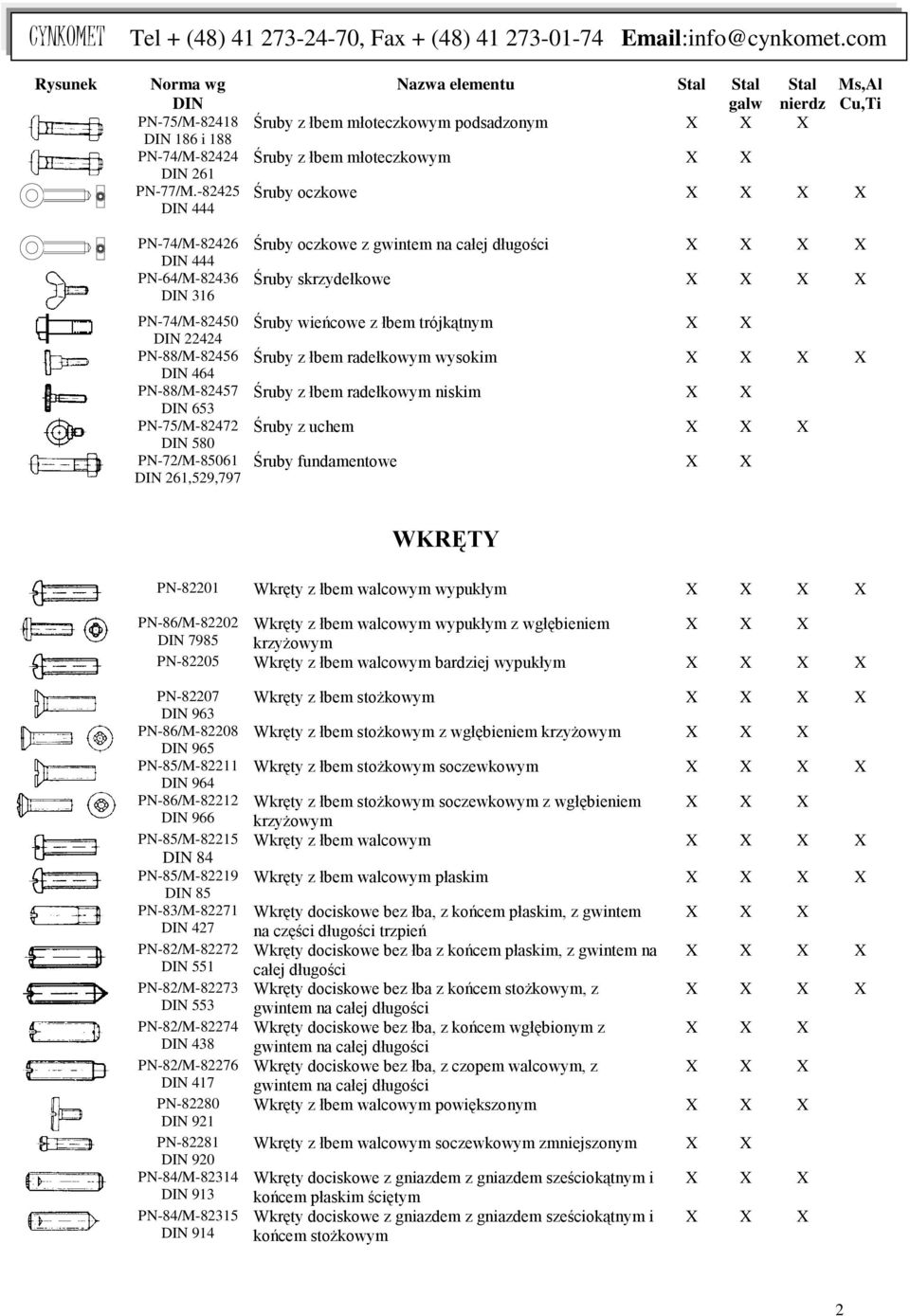 CYNKOMET Tel + (48) 41 273-24-70, Fax + (48) 41 273-01-74 Email:info@cynkomet.com

| Rysunek | Norma wg DIN | Nazwa elementu | Stal | Stal galw | Stal nierdz | Ms,Al Cu,Ti |
|---|---|---|---|---|---|---|
| | PN-75/M-82418 DIN 186 i 188 | Śruby z łbem młoteczkowym podsadzonym | X | X | X | |
| | PN-74/M-82424 DIN 261 | Śruby z łbem młoteczkowym | X | X | | |
| | PN-77/M.-82425 DIN 444 | Śruby oczkowe | X | X | X | X |
| | PN-74/M-82426 DIN 444 | Śruby oczkowe z gwintem na całej długości | X | X | X | X |
| | PN-64/M-82436 DIN 316 | Śruby skrzydełkowe | X | X | X | X |
| | PN-74/M-82450 DIN 22424 | Śruby wieńcowe z łbem trójkątnym | X | X | | |
| | PN-88/M-82456 DIN 464 | Śruby z łbem radełkowym wysokim | X | X | X | X |
| | PN-88/M-82457 DIN 653 | Śruby z łbem radełkowym niskim | X | X | | |
| | PN-75/M-82472 DIN 580 | Śruby z uchem | X | X | X | |
| | PN-72/M-85061 DIN 261,529,797 | Śruby fundamentowe | X | X | | |

WKRĘTY

| | | | | | | |
|---|---|---|---|---|---|---|
| | PN-82201 | Wkręty z łbem walcowym wypukłym | X | X | X | X |
| | PN-86/M-82202 DIN 7985 | Wkręty z łbem walcowym wypukłym z wgłębieniem krzyżowym | X | X | X | |
| | PN-82205 | Wkręty z łbem walcowym bardziej wypukłym | X | X | X | X |
| | PN-82207 DIN 963 | Wkręty z łbem stożkowym | X | X | X | X |
| | PN-86/M-82208 DIN 965 | Wkręty z łbem stożkowym z wgłębieniem krzyżowym | X | X | X | |
| | PN-85/M-82211 DIN 964 | Wkręty z łbem stożkowym soczewkowym | X | X | X | X |
| | PN-86/M-82212 DIN 966 | Wkręty z łbem stożkowym soczewkowym z wgłębieniem krzyżowym | X | X | X | |
| | PN-85/M-82215 DIN 84 | Wkręty z łbem walcowym | X | X | X | X |
| | PN-85/M-82219 DIN 85 | Wkręty z łbem walcowym płaskim | X | X | X | X |
| | PN-83/M-82271 DIN 427 | Wkręty dociskowe bez łba, z końcem płaskim, z gwintem na części długości trzpień | X | X | X | |
| | PN-82/M-82272 DIN 551 | Wkręty dociskowe bez łba z końcem płaskim, z gwintem na całej długości | X | X | X | X |
| | PN-82/M-82273 DIN 553 | Wkręty dociskowe bez łba z końcem stożkowym, z gwintem na całej długości | X | X | X | X |
| | PN-82/M-82274 DIN 438 | Wkręty dociskowe bez łba, z końcem wgłębionym z gwintem na całej długości | X | X | X | |
| | PN-82/M-82276 DIN 417 | Wkręty dociskowe bez łba, z czopem walcowym, z gwintem na całej długości | X | X | X | |
| | PN-82280 DIN 921 | Wkręty z łbem walcowym powiększonym | X | X | X | |
| | PN-82281 DIN 920 | Wkręty z łbem walcowym soczewkowym zmniejszonym | X | X | | |
| | PN-84/M-82314 DIN 913 | Wkręty dociskowe z gniazdem z gniazdem sześciokątnym i końcem płaskim ściętym | X | X | X | |
| | PN-84/M-82315 DIN 914 | Wkręty dociskowe z gniazdem z gniazdem sześciokątnym i końcem stożkowym | X | X | X | |

2